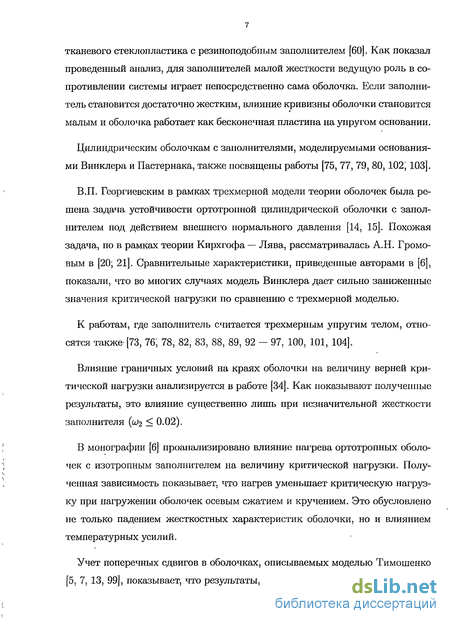 7

тканевого стеклопластика с резиноподобным заполнителем [60]. Как показал проведенный анализ, для заполнителей малой жесткости ведущую роль в сопротивлении системы играет непосредственно сама оболочка. Если заполнитель становится достаточно жестким, влияние кривизны оболочки становится малым и оболочка работает как бесконечная пластина на упругом основании.

Цилиндрическим оболочкам с заполнителями, моделируемыми основаниями Винклера и Пастернака, также посвящены работы [75, 77, 79, 80, 102, 103].

В.П. Георгиевским в рамках трехмерной модели теории оболочек была решена задача устойчивости ортотропной цилиндрической оболочки с заполнителем под действием внешнего нормального давления [14, 15]. Похожая задача, но в рамках теории Кирхгофа — Лява, рассматривалась А.Н. Громовым в [20, 21]. Сравнительные характеристики, приведенные авторами в [6], показали, что во многих случаях модель Винклера дает сильно заниженные значения критической нагрузки по сравнению с трехмерной моделью.

К работам, где заполнитель считается трехмерным упругим телом, относятся также [73, 76, 78, 82, 83, 88, 89, 92 — 97, 100, 101, 104].

Влияние граничных условий на краях оболочки на величину верней критической нагрузки анализируется в работе [34]. Как показывают полученные результаты, это влияние существенно лишь при незначительной жесткости заполнителя ($\omega_2 \leq 0.02$).

В монографии [6] проанализировано влияние нагрева ортотропных оболочек с изотропным заполнителем на величину критической нагрузки. Полученная зависимость показывает, что нагрев уменьшает критическую нагрузку при нагружении оболочек осевым сжатием и кручением. Это обусловлено не только падением жесткостных характеристик оболочки, но и влиянием температурных усилий.

Учет поперечных сдвигов в оболочках, описываемых моделью Тимошенко [5, 7, 13, 99], показывает, что результаты,

dsLib.net
библиотека диссертаций